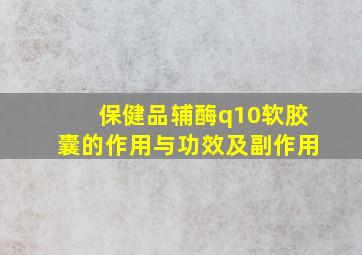 保健品辅酶q10软胶囊的作用与功效及副作用